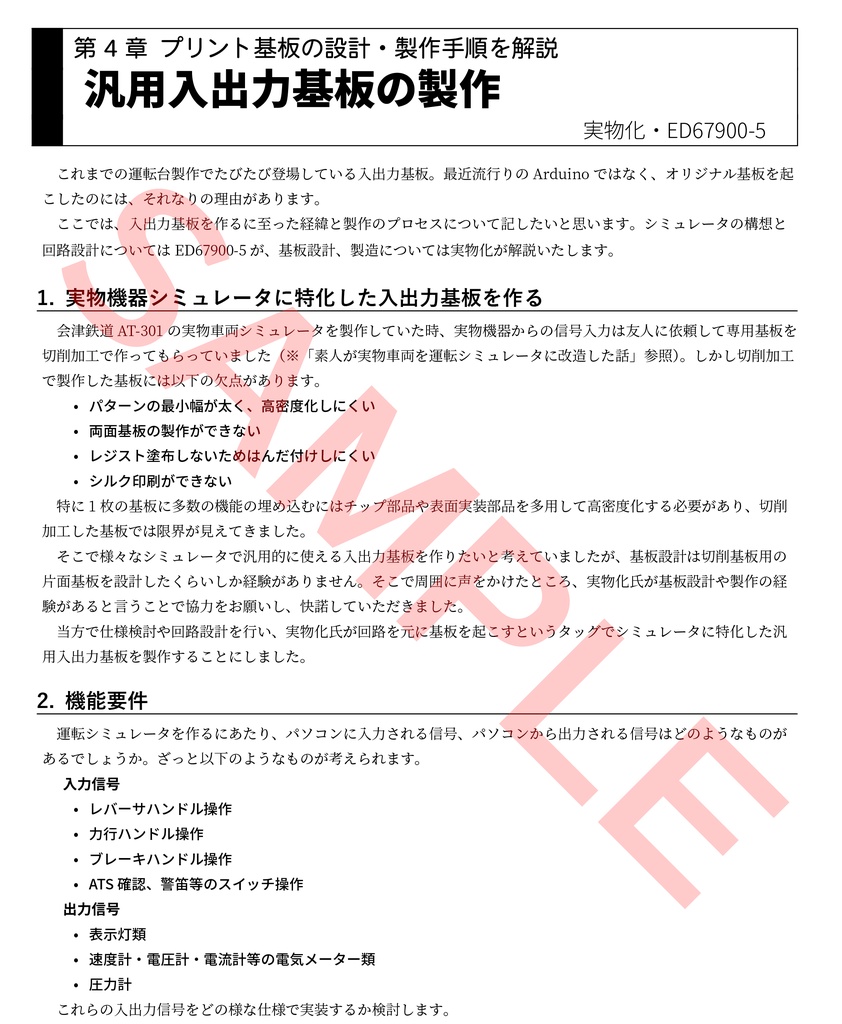 第 4 章 プリント基板の設計・製作手順を解説
汎用入出力基板の製作

実物化・ED67900-5

これまでの運転台製作でたびたび登場している入出力基板。最近流行りの Arduino ではなく、オリジナル基板を起こしたのには、それなりの理由があります。

ここでは、入出力基板を作るに至った経緯と製作のプロセスについて記したいと思います。シミュレータの構想と回路設計については ED67900-5 が、基板設計、製造については実物化が解説いたします。

1. 実物機器シミュレータに特化した入出力基板を作る

会津鉄道 AT-301 の実物車両シミュレータを製作していた時、実物機器からの信号入力は友人に依頼して専用基板を切削加工で作ってもらっていました（※「素人が実物車両を運転シミュレータに改造した話」参照）。しかし切削加工で製作した基板には以下の欠点があります。

• パターンの最小幅が太く、高密度化しにくい
• 両面基板の製作ができない
• レジスト塗布しないためはんだ付けしにくい
• シルク印刷ができない

特に 1 枚の基板に多数の機能の埋め込むにはチップ部品や表面実装部品を多用して高密度化する必要があり、切削加工した基板では限界が見えてきました。

そこで様々なシミュレータで汎用的に使える入出力基板を作りたいと考えていましたが、基板設計は切削基板用の片面基板を設計したくらいしか経験がありません。そこで周囲に声をかけたところ、実物化氏が基板設計や製作の経験があると言うことで協力をお願いし、快諾していただきました。

当方で仕様検討や回路設計を行い、実物化氏が回路を元に基板を起こすというタッグでシミュレータに特化した汎用入出力基板を製作することにしました。

2. 機能要件

運転シミュレータを作るにあたり、パソコンに入力される信号、パソコンから出力される信号はどのようなものがあるでしょうか。ざっと以下のようなものが考えられます。

入力信号
• レバーサハンドル操作
• 力行ハンドル操作
• ブレーキハンドル操作
• ATS 確認、警笛等のスイッチ操作

出力信号
• 表示灯類
• 速度計・電圧計・電流計等の電気メーター類
• 圧力計

これらの入出力信号をどの様な仕様で実装するか検討します。

SAMPLE